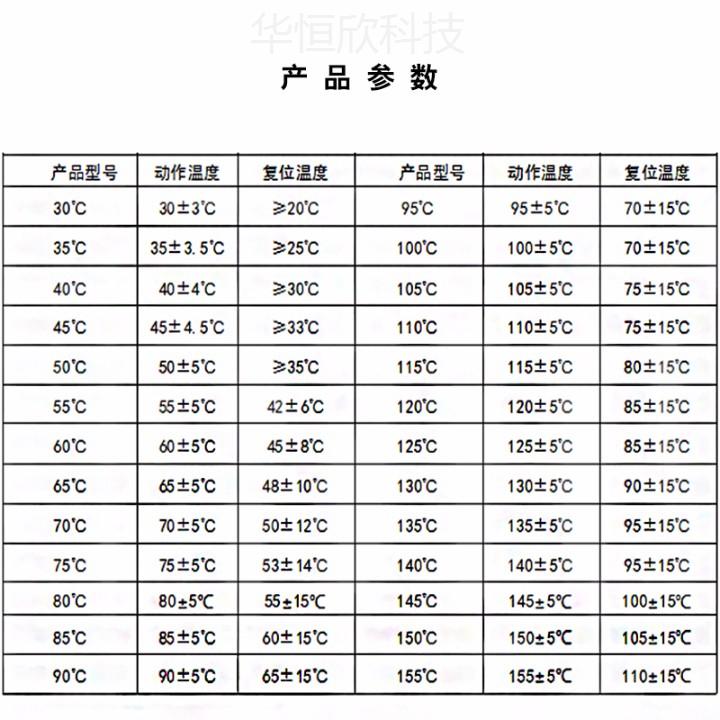 华恒欣科技

产品参数

| 产品型号 | 动作温度 | 复位温度 | 产品型号 | 动作温度 | 复位温度 |
|---|---|---|---|---|---|
| 30℃ | 30±3℃ | ≥20℃ | 95℃ | 95±5℃ | 70±15℃ |
| 35℃ | 35±3.5℃ | ≥25℃ | 100℃ | 100±5℃ | 70±15℃ |
| 40℃ | 40±4℃ | ≥30℃ | 105℃ | 105±5℃ | 75±15℃ |
| 45℃ | 45±4.5℃ | ≥33℃ | 110℃ | 110±5℃ | 75±15℃ |
| 50℃ | 50±5℃ | ≥35℃ | 115℃ | 115±5℃ | 80±15℃ |
| 55℃ | 55±5℃ | 42±6℃ | 120℃ | 120±5℃ | 85±15℃ |
| 60℃ | 60±5℃ | 45±8℃ | 125℃ | 125±5℃ | 85±15℃ |
| 65℃ | 65±5℃ | 48±10℃ | 130℃ | 130±5℃ | 90±15℃ |
| 70℃ | 70±5℃ | 50±12℃ | 135℃ | 135±5℃ | 95±15℃ |
| 75℃ | 75±5℃ | 53±14℃ | 140℃ | 140±5℃ | 95±15℃ |
| 80℃ | 80±5℃ | 55±15℃ | 145℃ | 145±5℃ | 100±15℃ |
| 85℃ | 85±5℃ | 60±15℃ | 150℃ | 150±5℃ | 105±15℃ |
| 90℃ | 90±5℃ | 65±15℃ | 155℃ | 155±5℃ | 110±15℃ |